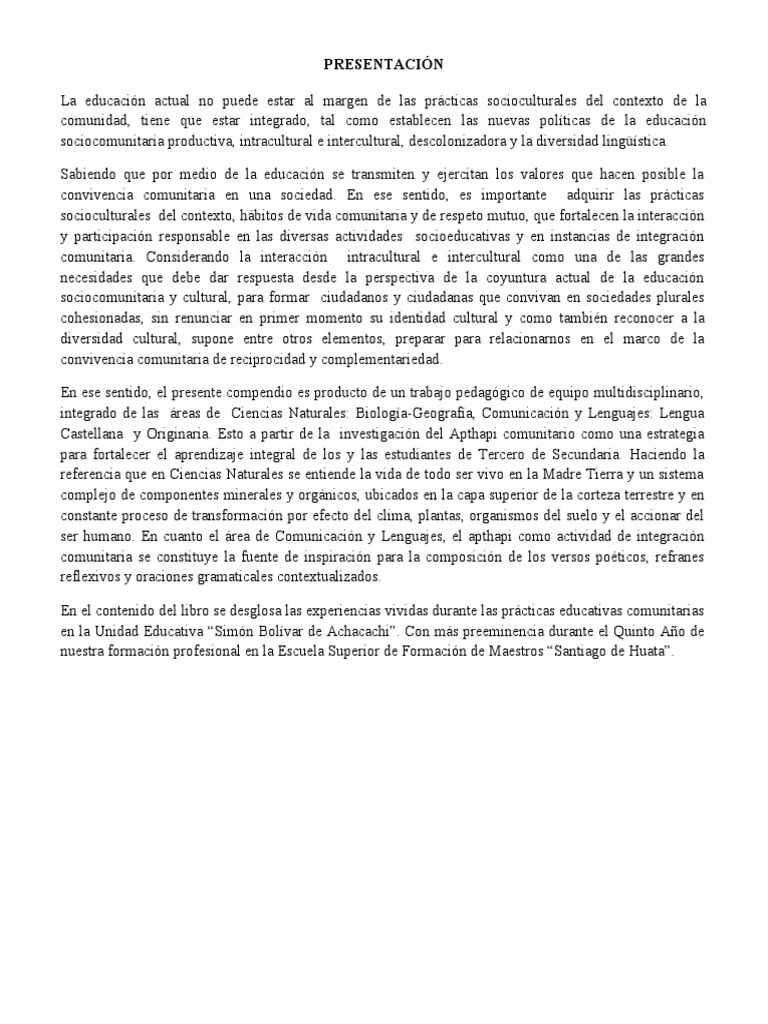 PRESENTACIÓN

La educación actual no puede estar al margen de las prácticas socioculturales del contexto de la comunidad, tiene que estar integrado, tal como establecen las nuevas políticas de la educación sociocomunitaria productiva, intracultural e intercultural, descolonizadora y la diversidad lingüística.

Sabiendo que por medio de la educación se transmiten y ejercitan los valores que hacen posible la convivencia comunitaria en una sociedad. En ese sentido, es importante adquirir las prácticas socioculturales del contexto, hábitos de vida comunitaria y de respeto mutuo, que fortalecen la interacción y participación responsable en las diversas actividades socioeducativas y en instancias de integración comunitaria. Considerando la interacción intracultural e intercultural como una de las grandes necesidades que debe dar respuesta desde la perspectiva de la coyuntura actual de la educación sociocomunitaria y cultural, para formar ciudadanos y ciudadanas que convivan en sociedades plurales cohesionadas, sin renunciar en primer momento su identidad cultural y como también reconocer a la diversidad cultural, supone entre otros elementos, preparar para relacionarnos en el marco de la convivencia comunitaria de reciprocidad y complementariedad.

En ese sentido, el presente compendio es producto de un trabajo pedagógico de equipo multidisciplinario, integrado de las áreas de Ciencias Naturales: Biología-Geografía, Comunicación y Lenguajes: Lengua Castellana y Originaria. Esto a partir de la investigación del Apthapi comunitario como una estrategia para fortalecer el aprendizaje integral de los y las estudiantes de Tercero de Secundaria. Haciendo la referencia que en Ciencias Naturales se entiende la vida de todo ser vivo en la Madre Tierra y un sistema complejo de componentes minerales y orgánicos, ubicados en la capa superior de la corteza terrestre y en constante proceso de transformación por efecto del clima, plantas, organismos del suelo y el accionar del ser humano. En cuanto el área de Comunicación y Lenguajes, el apthapi como actividad de integración comunitaria se constituye la fuente de inspiración para la composición de los versos poéticos, refranes reflexivos y oraciones gramaticales contextualizados.

En el contenido del libro se desglosa las experiencias vividas durante las prácticas educativas comunitarias en la Unidad Educativa “Simón Bolívar de Achacachi”. Con más preeminencia durante el Quinto Año de nuestra formación profesional en la Escuela Superior de Formación de Maestros “Santiago de Huata”.